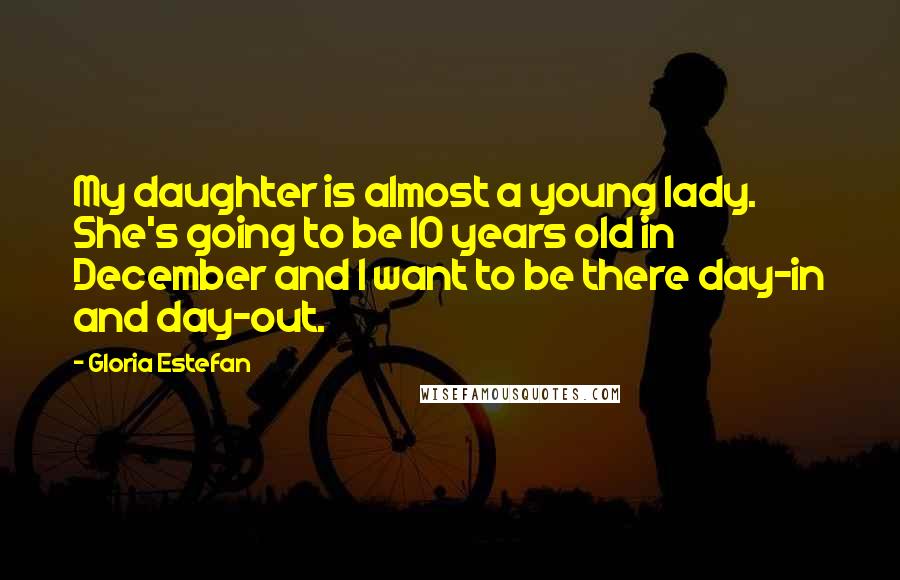 My daughter is almost a young lady. She's going to be 10 years old in December and I want to be there day-in and day-out.

- Gloria Estefan

WISEFAMOUSQUOTES.COM